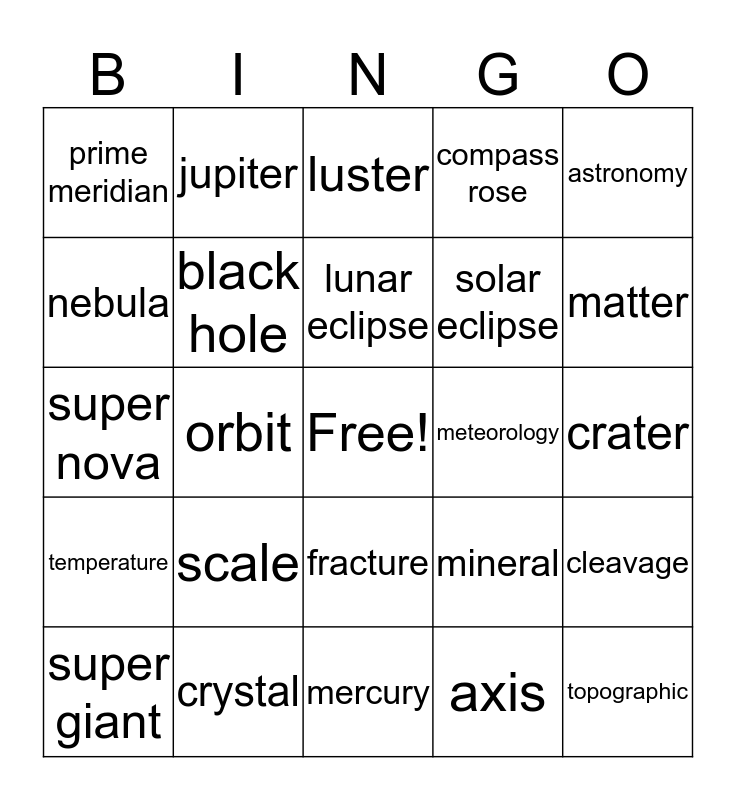 | B | I | N | G | O |
|---|---|---|---|---|
| prime meridian | jupiter | luster | compass rose | astronomy |
| nebula | black hole | lunar eclipse | solar eclipse | matter |
| super nova | orbit | Free! | meteorology | crater |
| temperature | scale | fracture | mineral | cleavage |
| super giant | crystal | mercury | axis | topographic |